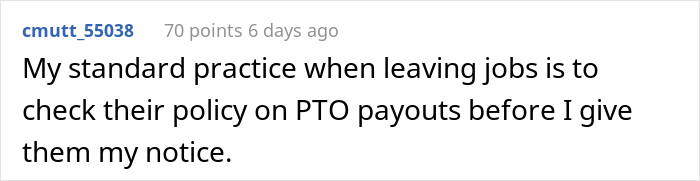 cmutt_55038 70 points 6 days ago

My standard practice when leaving jobs is to check their policy on PTO payouts before I give them my notice.